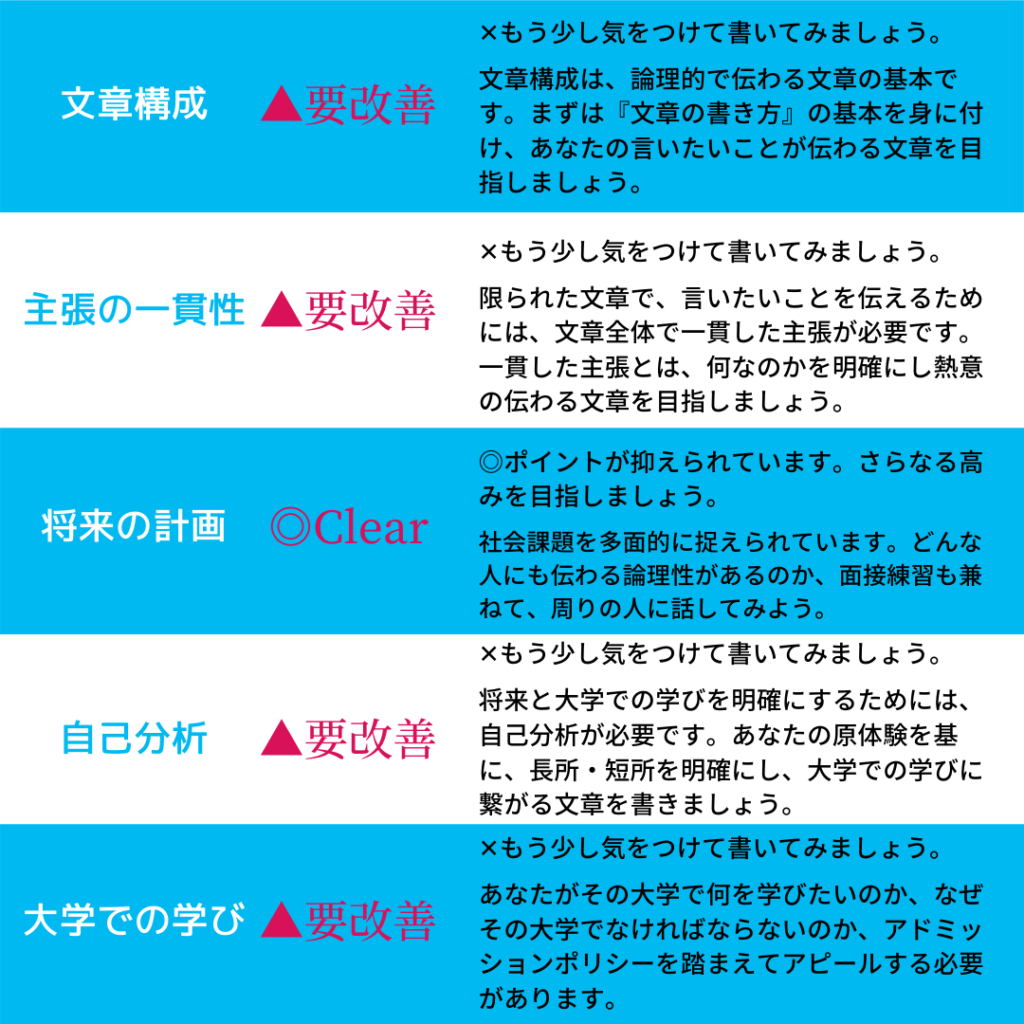 文章構成 ▲要改善

×もう少し気をつけて書いてみましょう。

文章構成は、論理的で伝わる文章の基本です。まずは『文章の書き方』の基本を身に付け、あなたの言いたいことが伝わる文章を目指しましょう。

主張の一貫性 ▲要改善

×もう少し気をつけて書いてみましょう。

限られた文章で、言いたいことを伝えるためには、文章全体で一貫した主張が必要です。一貫した主張とは、何なのかを明確にし熱意の伝わる文章を目指しましょう。

将来の計画 ◎Clear

◎ポイントが抑えられています。さらなる高みを目指しましょう。

社会課題を多面的に捉えられています。どんな人にも伝わる論理性があるのか、面接練習も兼ねて、周りの人に話してみよう。

自己分析 ▲要改善

×もう少し気をつけて書いてみましょう。

将来と大学での学びを明確にするためには、自己分析が必要です。あなたの原体験を基に、長所・短所を明確にし、大学での学びに繋がる文章を書きましょう。

大学での学び ▲要改善

×もう少し気をつけて書いてみましょう。

あなたがその大学で何を学びたいのか、なぜその大学でなければならないのか、アドミッションポリシーを踏まえてアピールする必要があります。